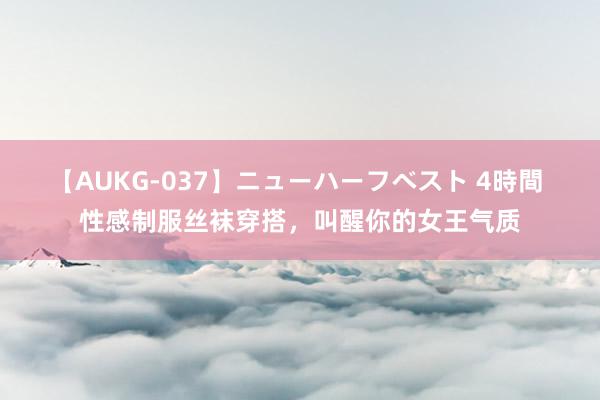 【AUKG-037】ニューハーフベスト 4時間 性感制服丝袜穿搭，叫醒你的女王气质